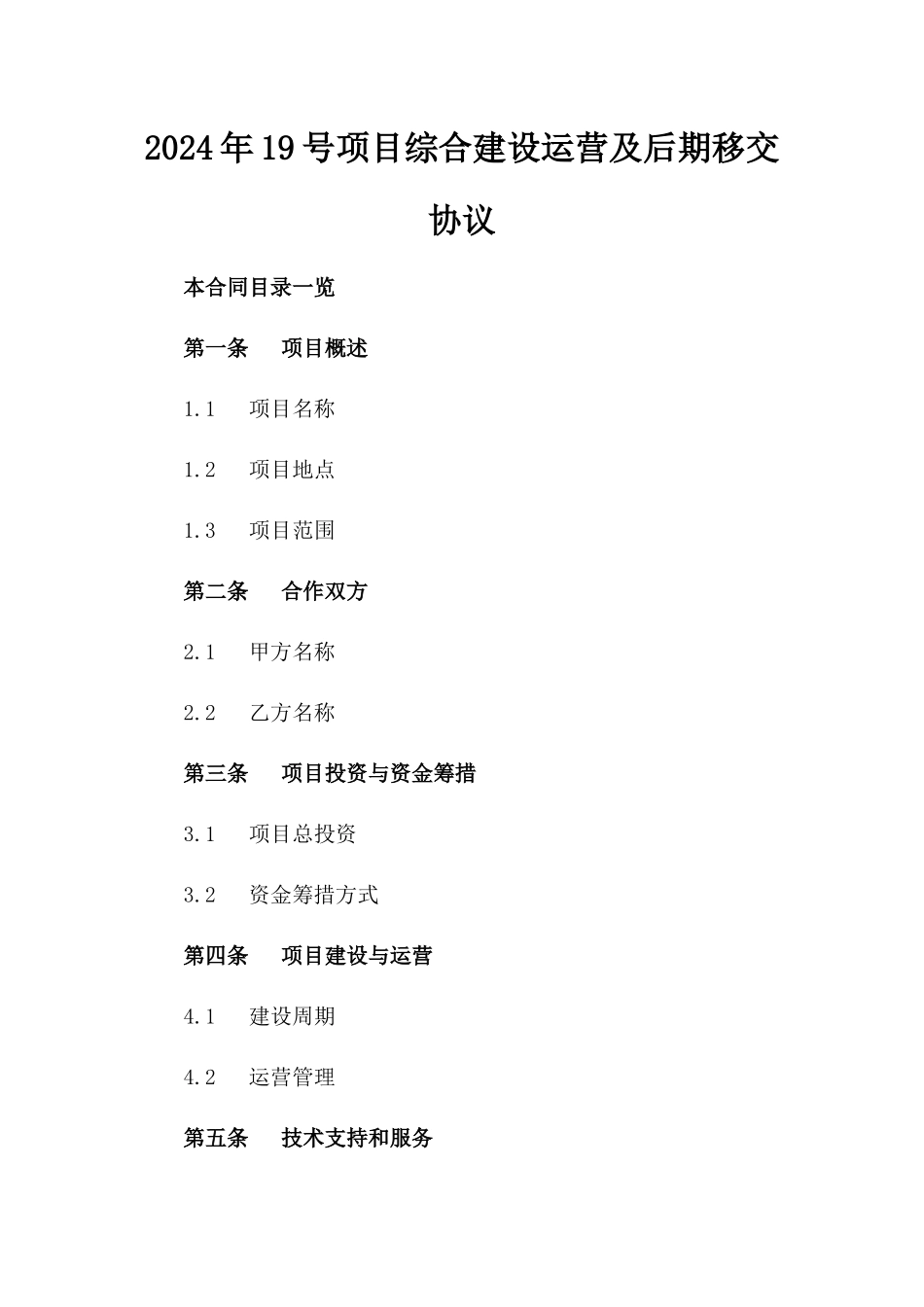 2024年19号项目综合建设运营及后期移交协议

本合同目录一览

第一条 项目概述

1.1 项目名称

1.2 项目地点

1.3 项目范围

第二条 合作双方

2.1 甲方名称

2.2 乙方名称

第三条 项目投资与资金筹措

3.1 项目总投资

3.2 资金筹措方式

第四条 项目建设与运营

4.1 建设周期

4.2 运营管理

第五条 技术支持和服务